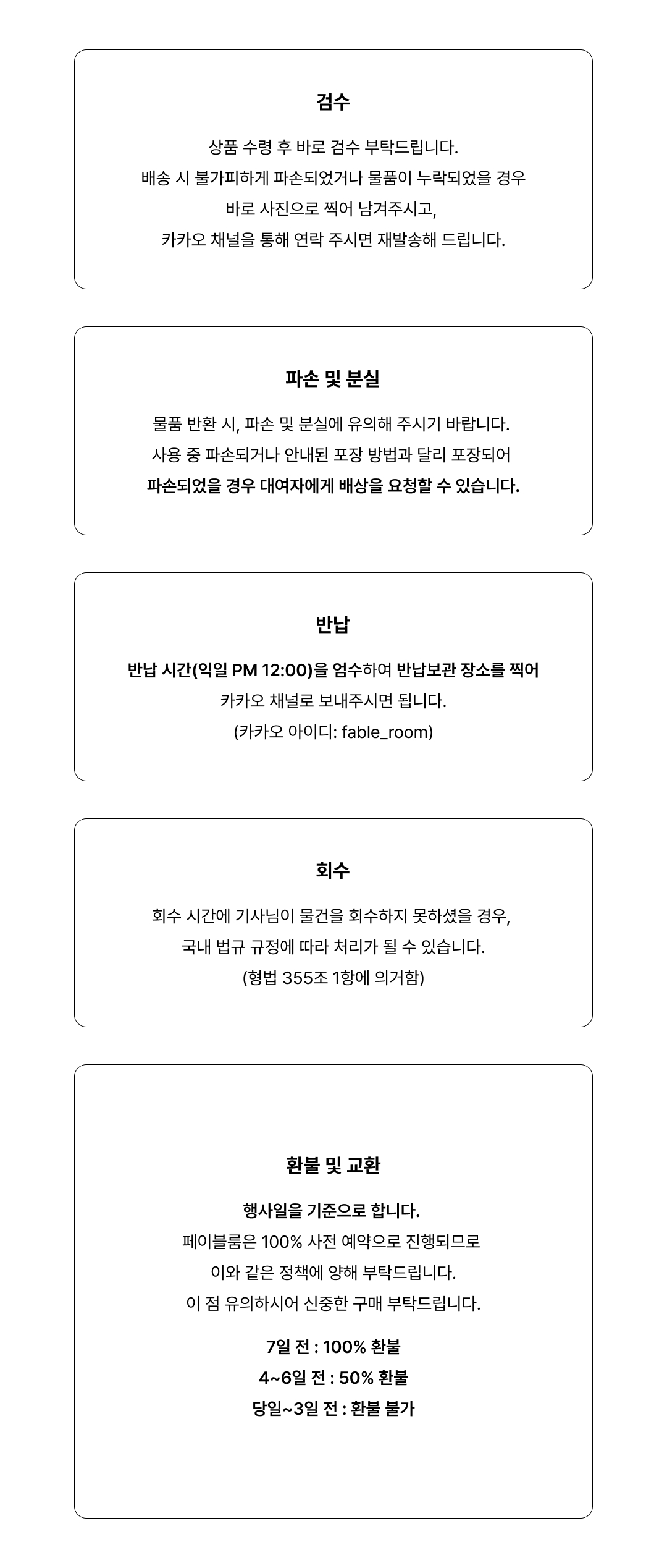 검수

상품 수령 후 바로 검수 부탁드립니다.
배송 시 불가피하게 파손되었거나 물품이 누락되었을 경우
바로 사진으로 찍어 남겨주시고,
카카오 채널을 통해 연락 주시면 재발송해 드립니다.

파손 및 분실

물품 반환 시, 파손 및 분실에 유의해 주시기 바랍니다.
사용 중 파손되거나 안내된 포장 방법과 달리 포장되어
파손되었을 경우 대여자에게 배상을 요청할 수 있습니다.

반납

반납 시간(익일 PM 12:00)을 엄수하여 반납보관 장소를 찍어
카카오 채널로 보내주시면 됩니다.
(카카오 아이디: fable_room)

회수

회수 시간에 기사님이 물건을 회수하지 못하셨을 경우,
국내 법규 규정에 따라 처리가 될 수 있습니다.
(형법 355조 1항에 의거함)

환불 및 교환

행사일을 기준으로 합니다.
페이블룸은 100% 사전 예약으로 진행되므로
이와 같은 정책에 양해 부탁드립니다.
이 점 유의하시어 신중한 구매 부탁드립니다.

7일 전 : 100% 환불
4~6일 전 : 50% 환불
당일~3일 전 : 환불 불가